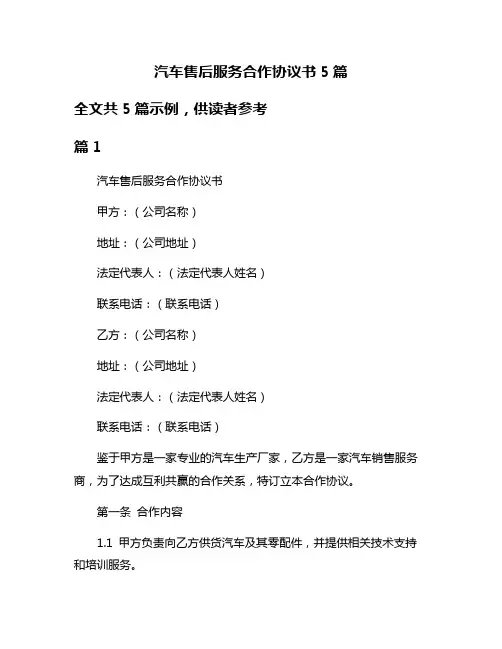 汽车售后服务合作协议书 5 篇

全文共 5 篇示例，供读者参考

篇 1

汽车售后服务合作协议书

甲方：（公司名称）

地址：（公司地址）

法定代表人：（法定代表人姓名）

联系电话：（联系电话）

乙方：（公司名称）

地址：（公司地址）

法定代表人：（法定代表人姓名）

联系电话：（联系电话）

鉴于甲方是一家专业的汽车生产厂家，乙方是一家汽车销售服务商，为了达成互利共赢的合作关系，特订立本合作协议。

第一条 合作内容

1.1 甲方负责向乙方供货汽车及其零配件，并提供相关技术支持和培训服务。